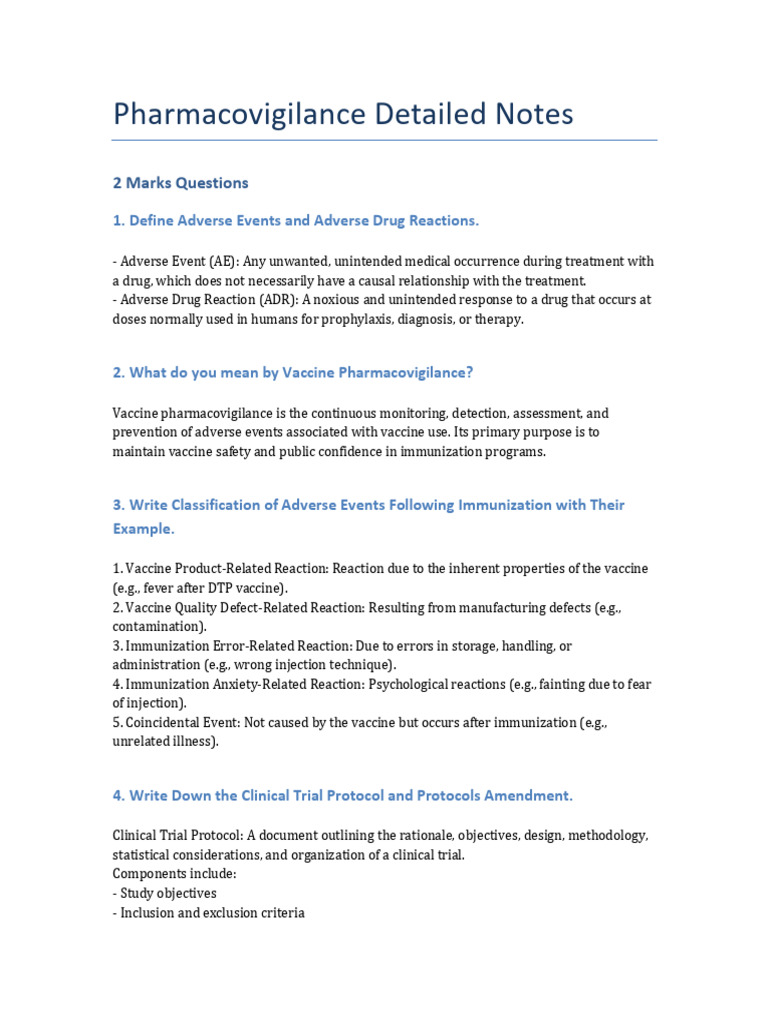 Pharmacovigilance Detailed Notes

2 Marks Questions

1. Define Adverse Events and Adverse Drug Reactions.

- Adverse Event (AE): Any unwanted, unintended medical occurrence during treatment with a drug, which does not necessarily have a causal relationship with the treatment.
- Adverse Drug Reaction (ADR): A noxious and unintended response to a drug that occurs at doses normally used in humans for prophylaxis, diagnosis, or therapy.

2. What do you mean by Vaccine Pharmacovigilance?

Vaccine pharmacovigilance is the continuous monitoring, detection, assessment, and prevention of adverse events associated with vaccine use. Its primary purpose is to maintain vaccine safety and public confidence in immunization programs.

3. Write Classification of Adverse Events Following Immunization with Their Example.

1. Vaccine Product-Related Reaction: Reaction due to the inherent properties of the vaccine (e.g., fever after DTP vaccine).
2. Vaccine Quality Defect-Related Reaction: Resulting from manufacturing defects (e.g., contamination).
3. Immunization Error-Related Reaction: Due to errors in storage, handling, or administration (e.g., wrong injection technique).
4. Immunization Anxiety-Related Reaction: Psychological reactions (e.g., fainting due to fear of injection).
5. Coincidental Event: Not caused by the vaccine but occurs after immunization (e.g., unrelated illness).

4. Write Down the Clinical Trial Protocol and Protocols Amendment.

Clinical Trial Protocol: A document outlining the rationale, objectives, design, methodology, statistical considerations, and organization of a clinical trial.
Components include:
- Study objectives
- Inclusion and exclusion criteria